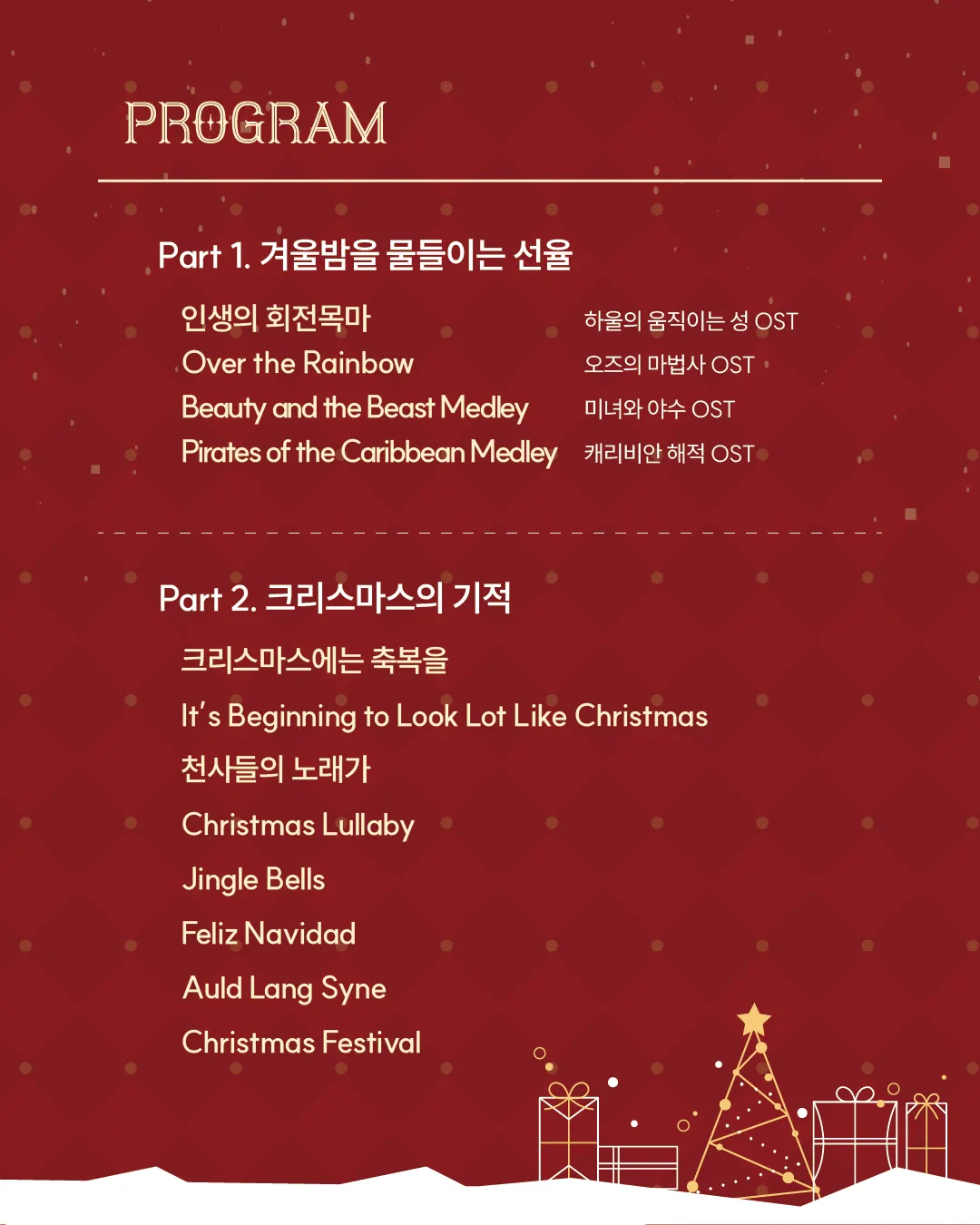 PROGRAM

Part 1. 겨울밤을 물들이는 선율

인생의 회전목마 하울의 움직이는 성 OST
Over the Rainbow 오즈의 마법사 OST
Beauty and the Beast Medley 미녀와 야수 OST
Pirates of the Caribbean Medley 캐리비안 해적 OST

Part 2. 크리스마스의 기적

크리스마스에는 축복을
It's Beginning to Look Lot Like Christmas
천사들의 노래가
Christmas Lullaby
Jingle Bells
Feliz Navidad
Auld Lang Syne
Christmas Festival